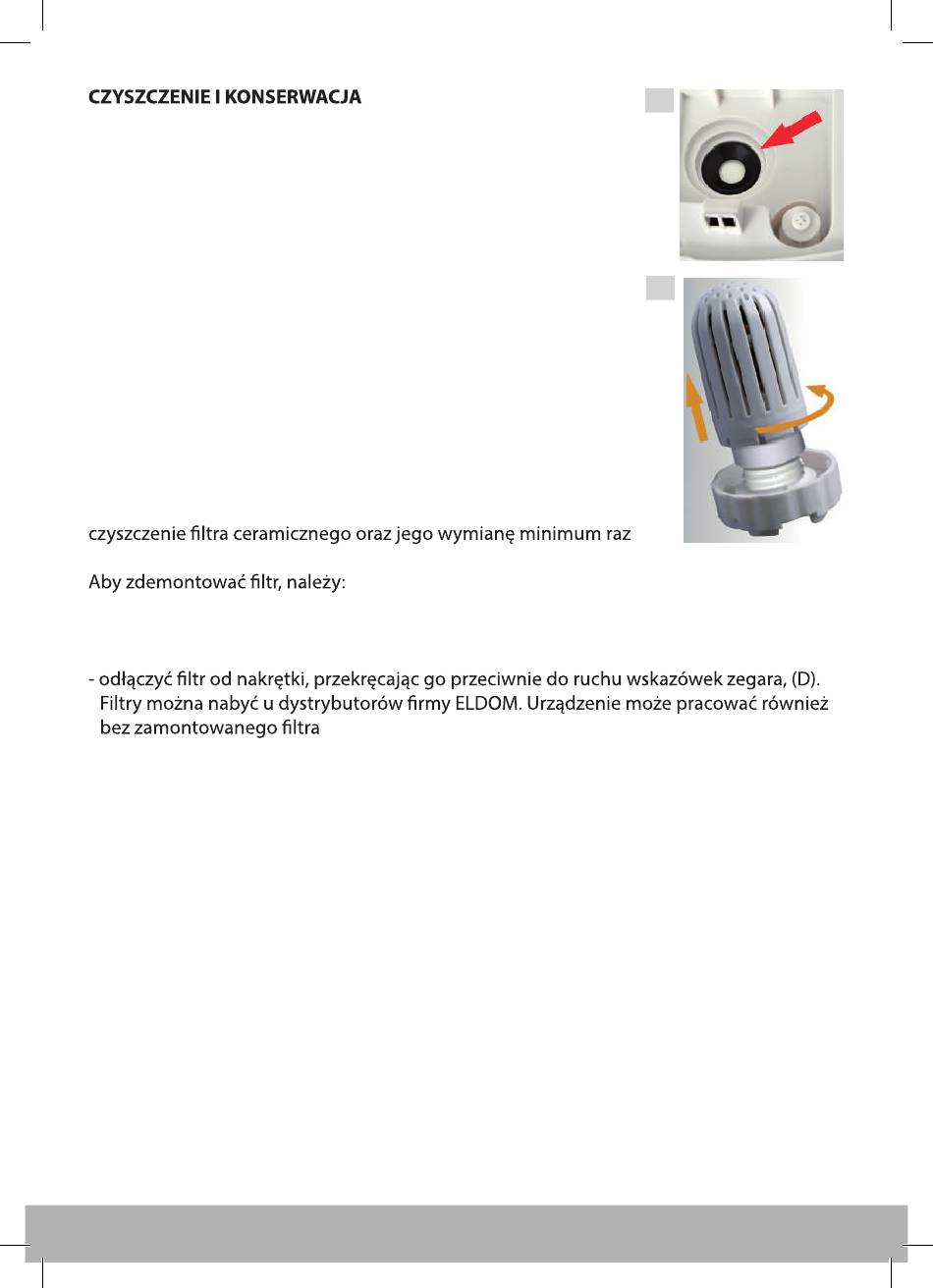 CZYSZCZENIE I KONSERWACJA

czyszczenie filtra ceramicznego oraz jego wymianę minimum raz

Aby zdemontować filtr, należy:

- odłączyć filtr od nakrętki, przekręcając go przeciwnie do ruchu wskazówek zegara, (D). Filtry można nabyć u dystrybutorów firmy ELDOM. Urządzenie może pracować również bez zamontowanego filtra